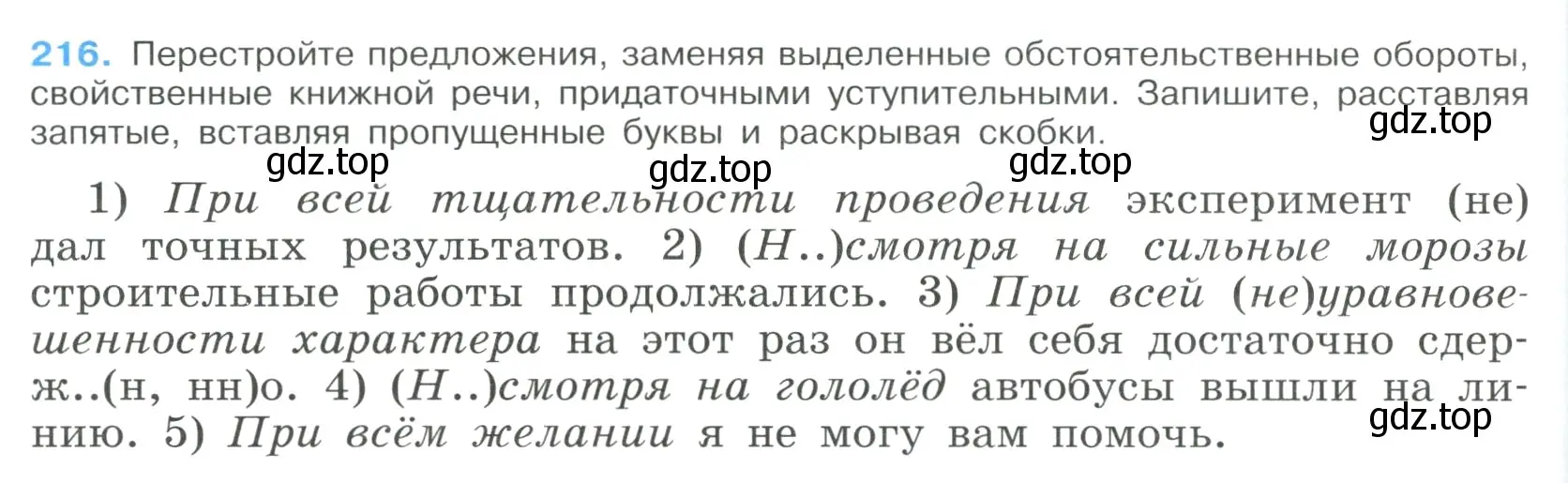 216. Перестройте предложения, заменяя выделенные обстоятельственные обороты, свойственные книжной речи, придаточными уступительными. Запишите, расставляя запятые, вставляя пропущенные буквы и раскрывая скобки.

gdz.top gdz.top gdz.top gdz.top

1) При всей тщательности проведения эксперимент (не) дал точных результатов. 2) (Н..)смотря на сильные морозы строительные работы продолжались. 3) При всей (не)уравновешенности характера на этот раз он вёл себя достаточно сдерж..(н, нн)о. 4) (Н..)смотря на гололёд автобусы вышли на линию. 5) При всём желании я не могу вам помочь.

gdz.top